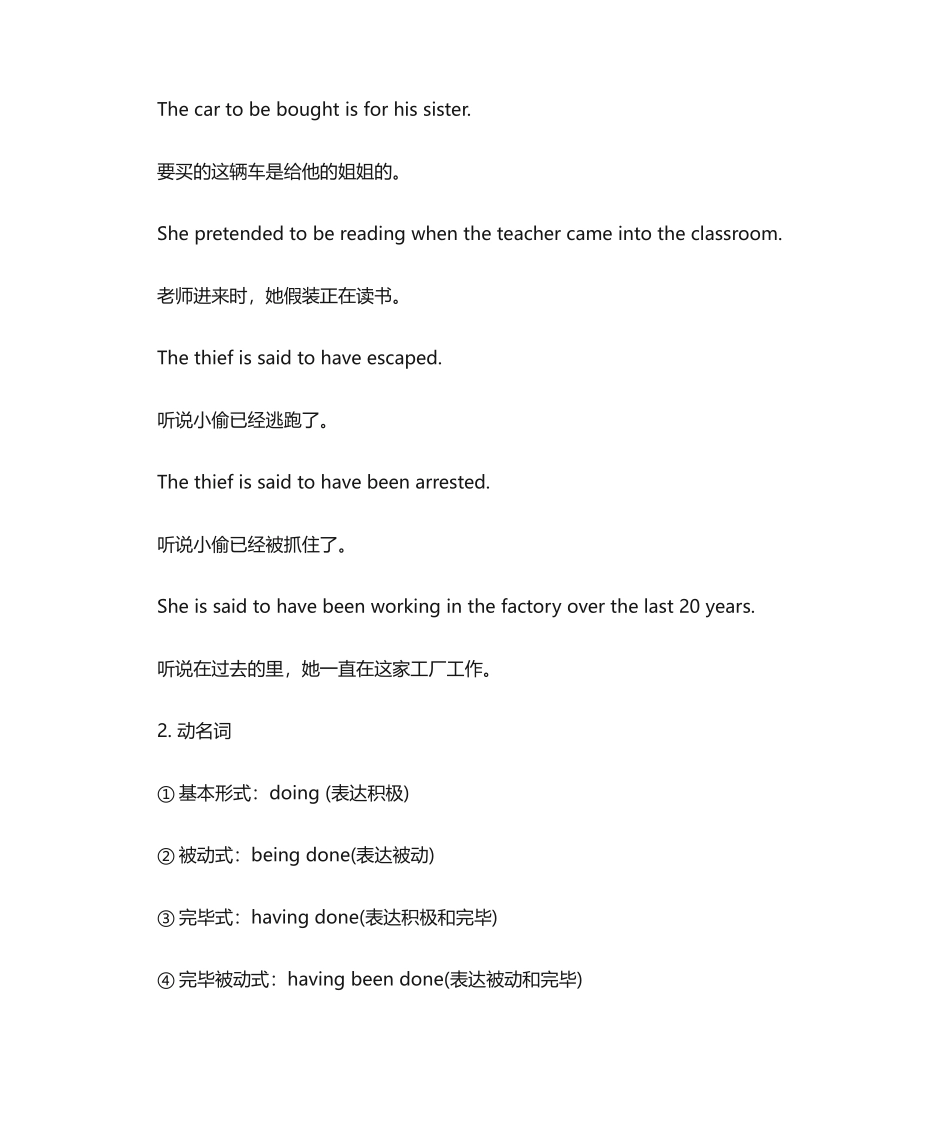 The car to be bought is for his sister.

要买的这辆车是给他的姐姐的。

She pretended to be reading when the teacher came into the classroom.

老师进来时，她假装正在读书。

The thief is said to have escaped.

听说小偷已经逃跑了。

The thief is said to have been arrested.

听说小偷已经被抓住了。

She is said to have been working in the factory over the last 20 years.

听说在过去的里，她一直在这家工厂工作。

2. 动名词

① 基本形式：doing (表达积极)

② 被动式：being done(表达被动)

③ 完毕式：having done(表达积极和完毕)

④ 完毕被动式：having been done(表达被动和完毕)